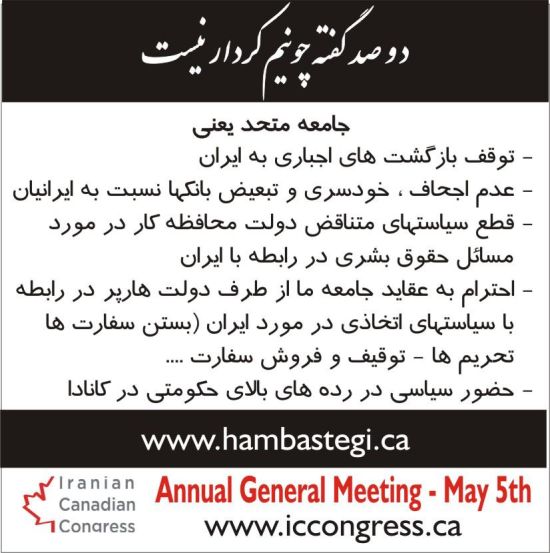 دو صد گفته چو نیم کردار نیست

جامعه متحد یعنی
- توقف بازگشت های اجباری به ایران
- عدم اجحاف ، خودسری و تبعیض بانکها نسبت به ایرانیان
- قطع سیاستهای متناقض دولت محافظه کار در مورد مسائل حقوق بشری در رابطه با ایران
- احترام به عقاید جامعه ما از طرف دولت هارپر در رابطه با سیاستهای اتخاذی در مورد ایران (بستن سفارت ها تحریم ها - توقیف و فروش سفارت ....
- حضور سیاسی در رده های بالای حکومتی در کانادا

www.hambastegi.ca

Iranian
Canadian
Congress

Annual General Meeting - May 5th
www.iccongress.ca